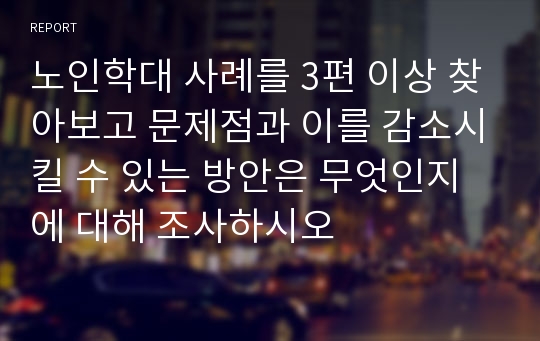 REPORT

노인학대 사례를 3편 이상 찾아보고 문제점과 이를 감소시킬 수 있는 방안은 무엇인지에 대해 조사하시오